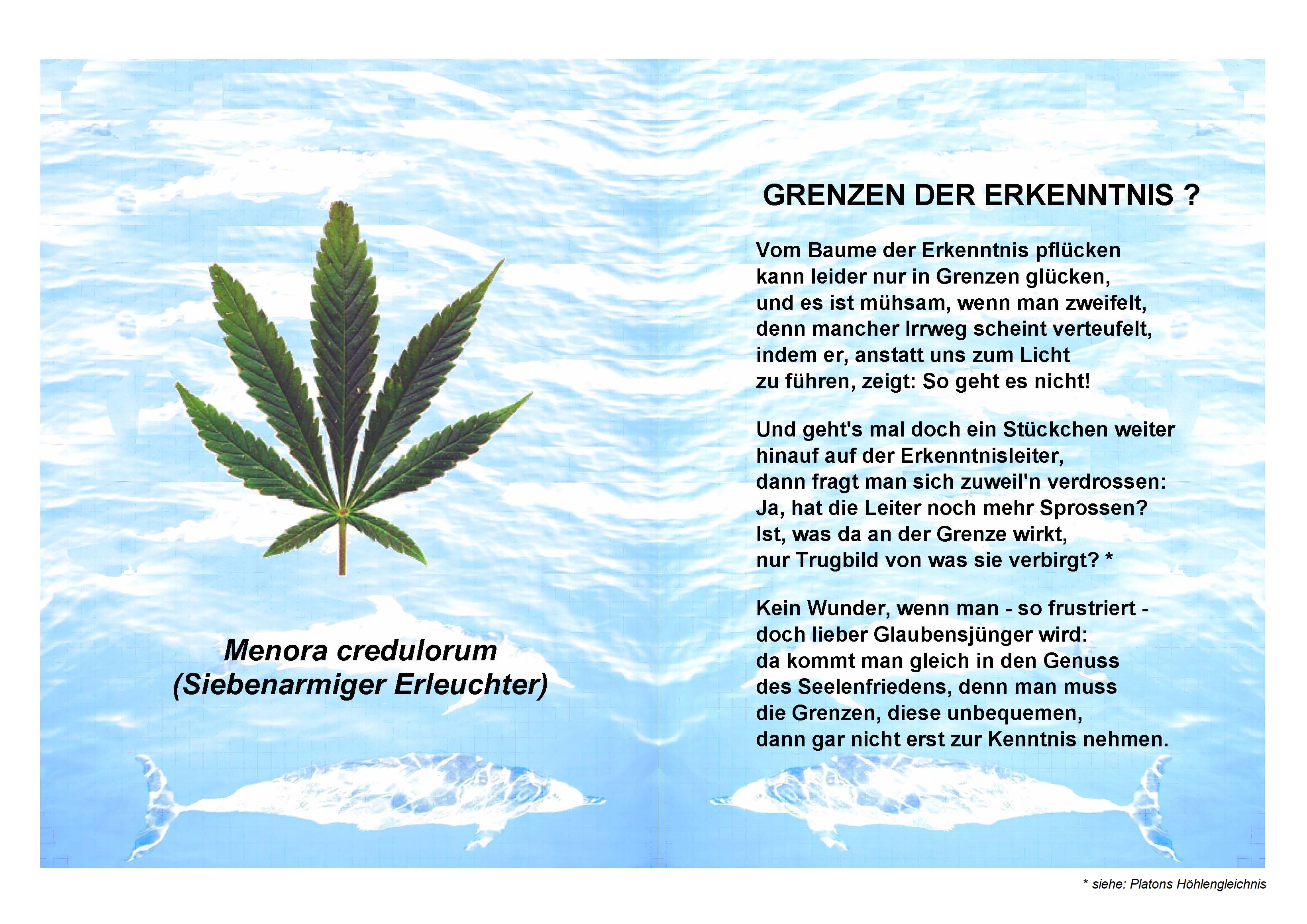 Menora credulorum
(Siebenarmiger Erleuchter)

GRENZEN DER ERKENNTNIS ?

Vom Baume der Erkenntnis pflücken
kann leider nur in Grenzen glücken,
und es ist mühsam, wenn man zweifelt,
denn mancher Irrweg scheint verteufelt,
indem er, anstatt uns zum Licht
zu führen, zeigt: So geht es nicht!

Und geht's mal doch ein Stückchen weiter
hinauf auf der Erkenntnisleiter,
dann fragt man sich zuweil'n verdrossen:
Ja, hat die Leiter noch mehr Sprossen?
Ist, was da an der Grenze wirkt,
nur Trugbild von was sie verbirgt? *

Kein Wunder, wenn man - so frustriert -
doch lieber Glaubensjünger wird:
da kommt man gleich in den Genuss
des Seelenfriedens, denn man muss
die Grenzen, diese unbequemen,
dann gar nicht erst zur Kenntnis nehmen.

* siehe: Platons Höhlengleichnis